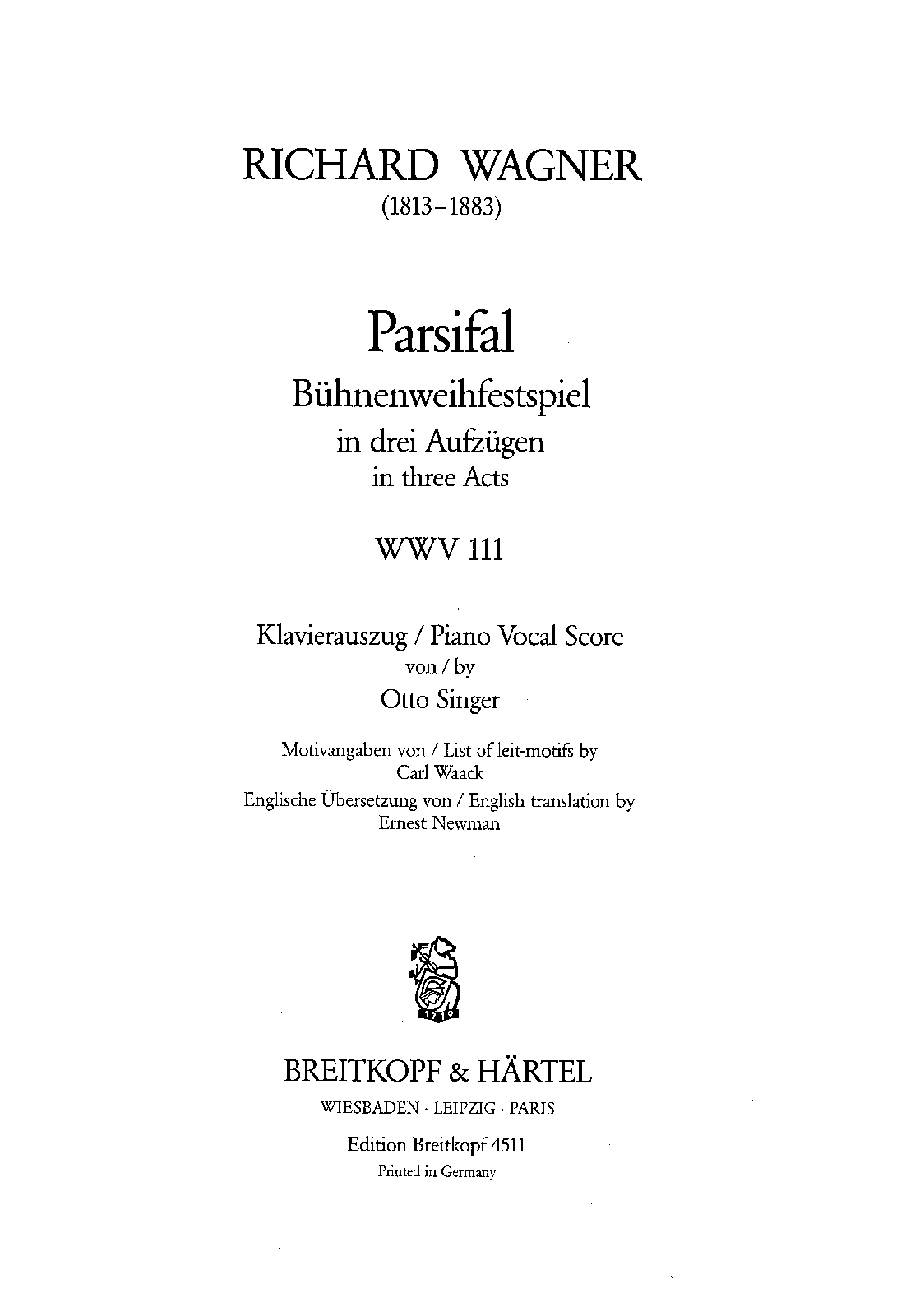 RICHARD WAGNER
(1813–1883)

Parsifal
Bühnenweihfestspiel
in drei Aufzügen
in three Acts

WWV 111

Klavierauszug / Piano Vocal Score
von / by
Otto Singer

Motivangaben von / List of leit-motifs by
Carl Waack
Englische Übersetzung von / English translation by
Ernest Newman

1719

BREITKOPF & HÄRTEL
WIESBADEN · LEIPZIG · PARIS

Edition Breitkopf 4511
Printed in Germany